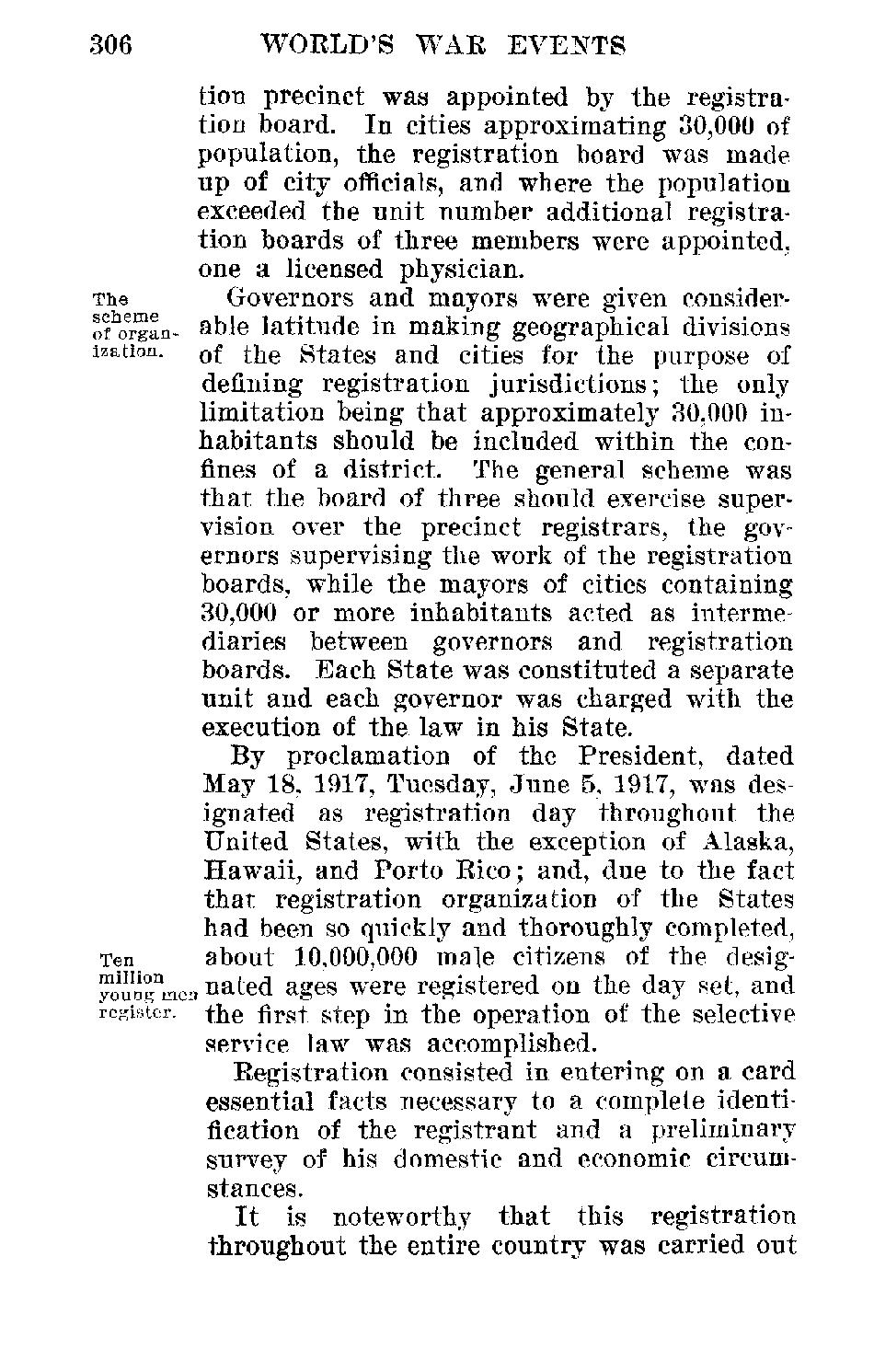 306 WORLD'S WAR EVENTS

tion precinct was appointed by the registration board. In cities approximating 30,000 of population, the registration board was made up of city officials, and where the population exceeded the unit number additional registration boards of three members were appointed, one a licensed physician.

The scheme of organization.

Governors and mayors were given considerable latitude in making geographical divisions of the States and cities for the purpose of defining registration jurisdictions; the only limitation being that approximately 30,000 inhabitants should be included within the confines of a district. The general scheme was that the board of three should exercise supervision over the precinct registrars, the governors supervising the work of the registration boards, while the mayors of cities containing 30,000 or more inhabitants acted as intermediaries between governors and registration boards. Each State was constituted a separate unit and each governor was charged with the execution of the law in his State.

By proclamation of the President, dated May 18, 1917, Tuesday, June 5, 1917, was designated as registration day throughout the United States, with the exception of Alaska, Hawaii, and Porto Rico; and, due to the fact that registration organization of the States had been so quickly and thoroughly completed, about 10,000,000 male citizens of the designated ages were registered on the day set, and the first step in the operation of the selective service law was accomplished.

Ten million young men register.

Registration consisted in entering on a card essential facts necessary to a complete identification of the registrant and a preliminary survey of his domestic and economic circumstances.

It is noteworthy that this registration throughout the entire country was carried out